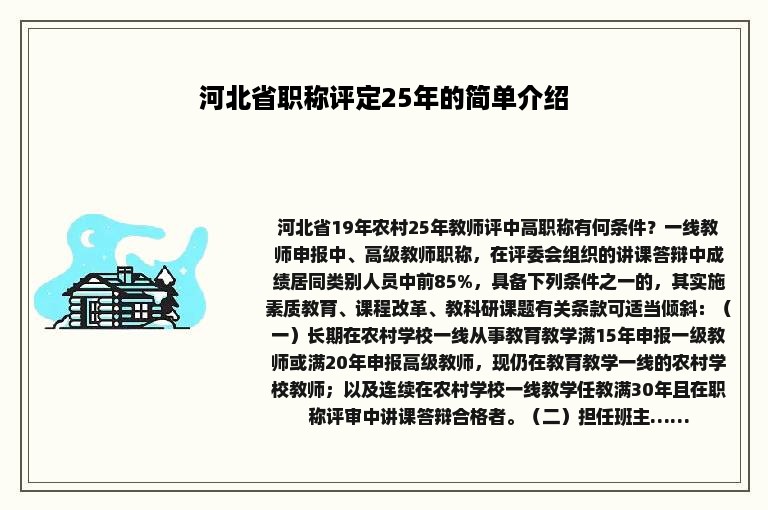 河北省职称评定25年的简单介绍

河北省19年农村25年教师评中高职称有何条件？一线教师申报中、高级教师职称，在评委会组织的讲课答辩中成绩居同类别人员中前85%，具备下列条件之一的，其实施素质教育、课程改革、教科研课题有关条款可适当倾斜：（一）长期在农村学校一线从事教育教学满15年申报一级教师或满20年申报高级教师，现仍在教育教学一线的农村学校教师；以及连续在农村学校一线教学任教满30年且在职称评审中讲课答辩合格者。（二）担任班主......